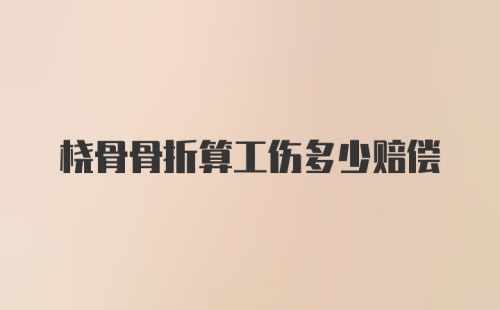 桡骨骨折算工伤多少赔偿